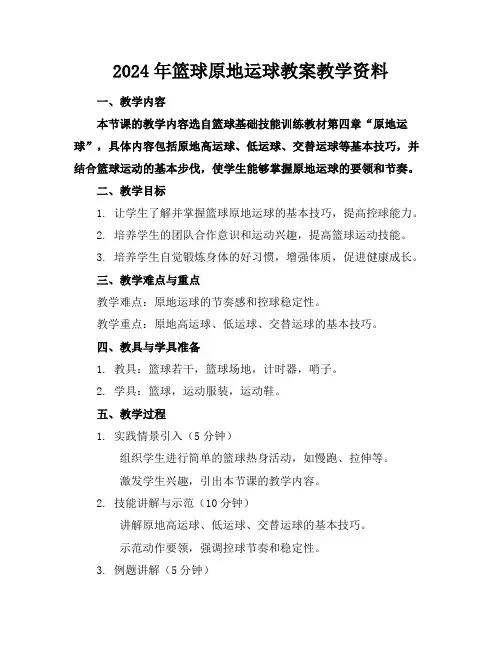 2024年篮球原地运球教案教学资料

一、教学内容

本节课的教学内容选自篮球基础技能训练教材第四章“原地运球”，具体内容包括原地高运球、低运球、交替运球等基本技巧，并结合篮球运动的基本步伐，使学生能够掌握原地运球的要领和节奏。

二、教学目标

1. 让学生了解并掌握篮球原地运球的基本技巧，提高控球能力。

2. 培养学生的团队合作意识和运动兴趣，提高篮球运动技能。

3. 培养学生自觉锻炼身体的好习惯，增强体质，促进健康成长。

三、教学难点与重点

教学难点：原地运球的节奏感和控球稳定性。

教学重点：原地高运球、低运球、交替运球的基本技巧。

四、教具与学具准备

1. 教具：篮球若干，篮球场地，计时器，哨子。

2. 学具：篮球，运动服装，运动鞋。

五、教学过程

1. 实践情景引入（5分钟）

组织学生进行简单的篮球热身活动，如慢跑、拉伸等。

激发学生兴趣，引出本节课的教学内容。

2. 技能讲解与示范（10分钟）

讲解原地高运球、低运球、交替运球的基本技巧。

示范动作要领，强调控球节奏和稳定性。

3. 例题讲解（5分钟）